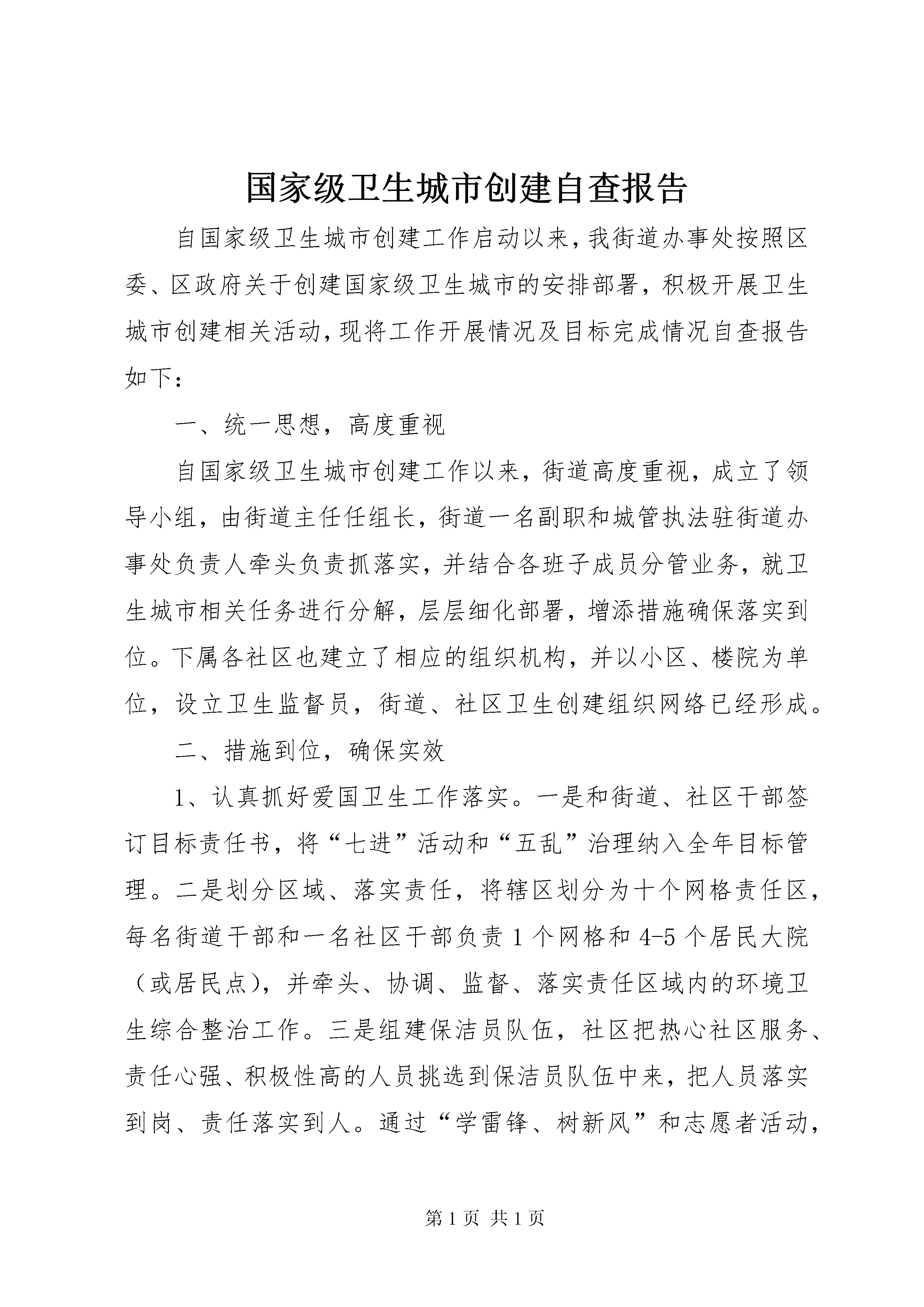 国家级卫生城市创建自查报告

自国家级卫生城市创建工作启动以来,我街道办事处按照区委、区政府关于创建国家级卫生城市的安排部署，积极开展卫生城市创建相关活动,现将工作开展情况及目标完成情况自查报告如下：

一、统一思想，高度重视

自国家级卫生城市创建工作以来，街道高度重视，成立了领导小组，由街道主任任组长，街道一名副职和城管执法驻街道办事处负责人牵头负责抓落实，并结合各班子成员分管业务，就卫生城市相关任务进行分解，层层细化部署，增添措施确保落实到位。下属各社区也建立了相应的组织机构，并以小区、楼院为单位，设立卫生监督员，街道、社区卫生创建组织网络已经形成。

二、措施到位，确保实效

1、认真抓好爱国卫生工作落实。一是和街道、社区干部签订目标责任书，将“七进”活动和“五乱”治理纳入全年目标管理。二是划分区域、落实责任，将辖区划分为十个网格责任区，每名街道干部和一名社区干部负责1个网格和4-5个居民大院（或居民点），并牵头、协调、监督、落实责任区域内的环境卫生综合整治工作。三是组建保洁员队伍，社区把热心社区服务、责任心强、积极性高的人员挑选到保洁员队伍中来，把人员落实到岗、责任落实到人。通过“学雷锋、树新风”和志愿者活动，

第1页 共1页